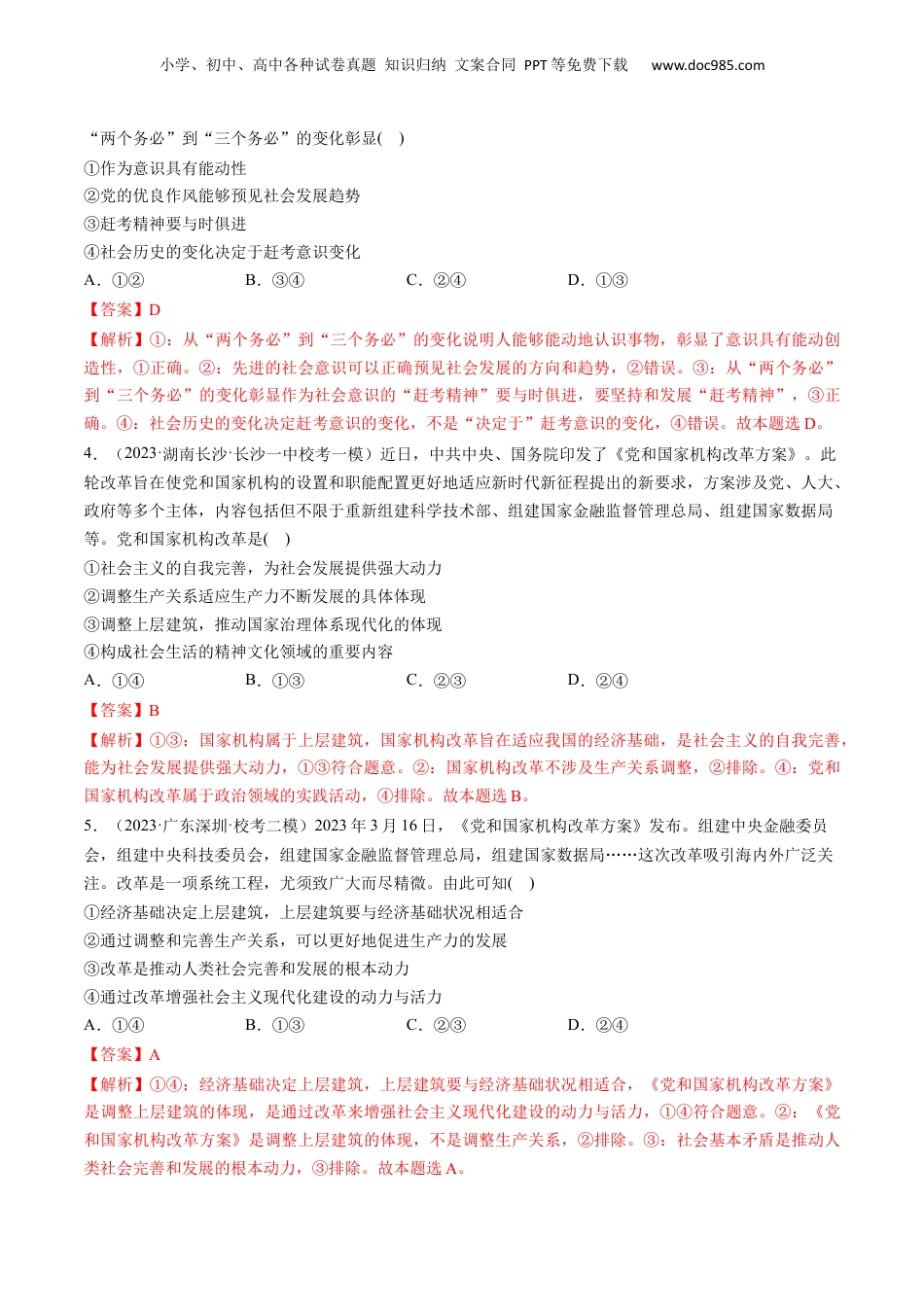 小学、初中、高中各种试卷真题 知识归纳 文案合同 PPT等免费下载 www.doc985.com

“两个务必”到“三个务必”的变化彰显( )
①作为意识具有能动性
②党的优良作风能够预见社会发展趋势
③赶考精神要与时俱进
④社会历史的变化决定于赶考意识变化
A．①② B．③④ C．②④ D．①③
【答案】D
【解析】①：从“两个务必”到“三个务必”的变化说明人能够能动地认识事物，彰显了意识具有能动创造性，①正确。②：先进的社会意识可以正确预见社会发展的方向和趋势，②错误。③：从“两个务必”到“三个务必”的变化彰显作为社会意识的“赶考精神”要与时俱进，要坚持和发展“赶考精神”，③正确。④：社会历史的变化决定赶考意识的变化，不是“决定于”赶考意识的变化，④错误。故本题选D。
4．（2023·湖南长沙·长沙一中校考一模）近日，中共中央、国务院印发了《党和国家机构改革方案》。此轮改革旨在使党和国家机构的设置和职能配置更好地适应新时代新征程提出的新要求，方案涉及党、人大、政府等多个主体，内容包括但不限于重新组建科学技术部、组建国家金融监督管理总局、组建国家数据局等。党和国家机构改革是( )
①社会主义的自我完善，为社会发展提供强大动力
②调整生产关系适应生产力不断发展的具体体现
③调整上层建筑，推动国家治理体系现代化的体现
④构成社会生活的精神文化领域的重要内容
A．①④ B．①③ C．②③ D．②④
【答案】B
【解析】①③：国家机构属于上层建筑，国家机构改革旨在适应我国的经济基础，是社会主义的自我完善，能为社会发展提供强大动力，①③符合题意。②：国家机构改革不涉及生产关系调整，②排除。④：党和国家机构改革属于政治领域的实践活动，④排除。故本题选B。
5．（2023·广东深圳·校考二模）2023年3月16日，《党和国家机构改革方案》发布。组建中央金融委员会，组建中央科技委员会，组建国家金融监督管理总局，组建国家数据局……这次改革吸引海内外广泛关注。改革是一项系统工程，尤须致广大而尽精微。由此可知( )
①经济基础决定上层建筑，上层建筑要与经济基础状况相适合
②通过调整和完善生产关系，可以更好地促进生产力的发展
③改革是推动人类社会完善和发展的根本动力
④通过改革增强社会主义现代化建设的动力与活力
A．①④ B．①③ C．②③ D．②④
【答案】A
【解析】①④：经济基础决定上层建筑，上层建筑要与经济基础状况相适合，《党和国家机构改革方案》是调整上层建筑的体现，是通过改革来增强社会主义现代化建设的动力与活力，①④符合题意。②：《党和国家机构改革方案》是调整上层建筑的体现，不是调整生产关系，②排除。③：社会基本矛盾是推动人类社会完善和发展的根本动力，③排除。故本题选A。